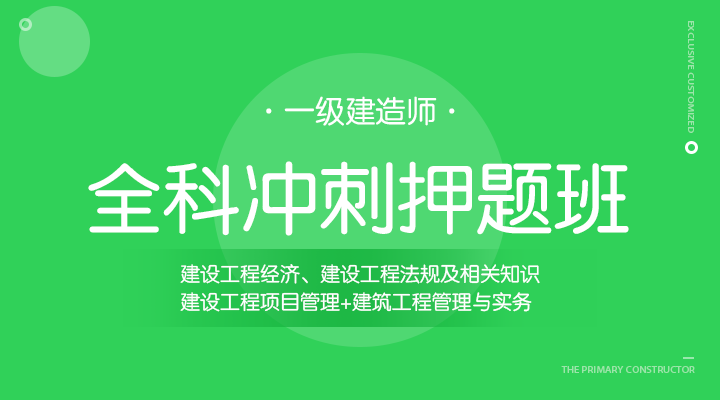 · 一级建造师 ·

全科冲刺押题班

建设工程经济、建设工程法规及相关知识
建设工程项目管理+建筑工程管理与实务

EXCLUSIVE CUSTOMIZED

THE PRIMARY CONSTRUCTOR